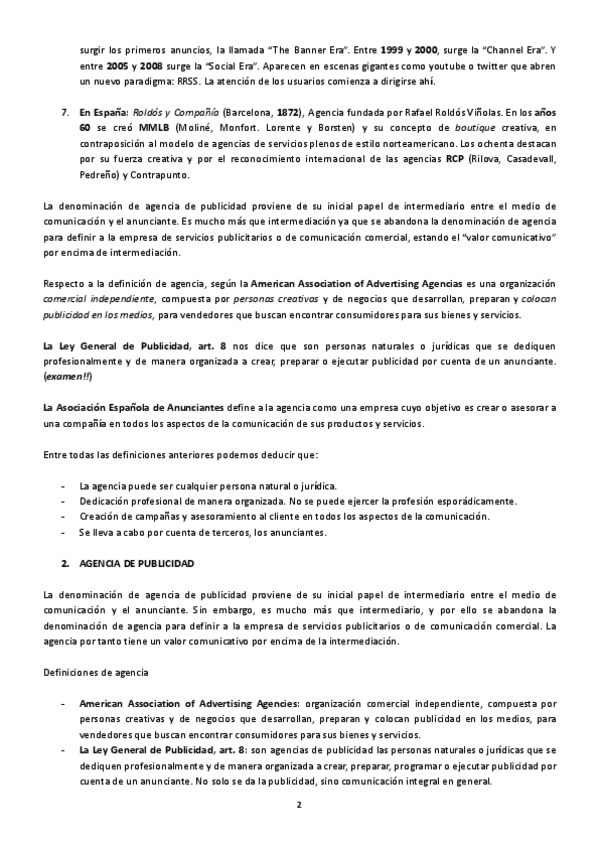 surgir los primeros anuncios, la llamada "The Banner Era". Entre 1999 y 2000, surge la "Channel Era". Y entre 2005 y 2008 surge la "Social Era". Aparecen en escenas gigantes como youtube o twitter que abren un nuevo paradigma: RRSS. La atención de los usuarios comienza a dirigirse ahí.

7. En España: Roldós y Compañía (Barcelona, 1872), Agencia fundada por Rafael Roldós Viñolas. En los años 60 se creó MMLB (Moliné, Monfort. Lorente y Borsten) y su concepto de boutique creativa, en contraposición al modelo de agencias de servicios plenos de estilo norteamericano. Los ochenta destacan por su fuerza creativa y por el reconocimiento internacional de las agencias RCP (Rilova, Casadevall, Pedreño) y Contrapunto.

La denominación de agencia de publicidad proviene de su inicial papel de intermediario entre el medio de comunicación y el anunciante. Es mucho más que intermediación ya que se abandona la denominación de agencia para definir a la empresa de servicios publicitarios o de comunicación comercial, estando el "valor comunicativo" por encima de intermediación.

Respecto a la definición de agencia, según la American Association of Advertising Agencias es una organización comercial independiente, compuesta por personas creativas y de negocios que desarrollan, preparan y colocan publicidad en los medios, para vendedores que buscan encontrar consumidores para sus bienes y servicios.

La Ley General de Publicidad, art. 8 nos dice que son personas naturales o jurídicas que se dediquen profesionalmente y de manera organizada a crear, preparar o ejecutar publicidad por cuenta de un anunciante. (examen!!)

La Asociación Española de Anunciantes define a la agencia como una empresa cuyo objetivo es crear o asesorar a una compañía en todos los aspectos de la comunicación de sus productos y servicios.

Entre todas las definiciones anteriores podemos deducir que:

- La agencia puede ser cualquier persona natural o jurídica.
- Dedicación profesional de manera organizada. No se puede ejercer la profesión esporádicamente.
- Creación de campañas y asesoramiento al cliente en todos los aspectos de la comunicación.
- Se lleva a cabo por cuenta de terceros, los anunciantes.

2. AGENCIA DE PUBLICIDAD

La denominación de agencia de publicidad proviene de su inicial papel de intermediario entre el medio de comunicación y el anunciante. Sin embargo, es mucho más que intermediario, y por ello se abandona la denominación de agencia para definir a la empresa de servicios publicitarios o de comunicación comercial. La agencia por tanto tiene un valor comunicativo por encima de la intermediación.

Definiciones de agencia

- American Association of Advertising Agencies: organización comercial independiente, compuesta por personas creativas y de negocios que desarrollan, preparan y colocan publicidad en los medios, para vendedores que buscan encontrar consumidores para sus bienes y servicios.
- La Ley General de Publicidad, art. 8: son agencias de publicidad las personas naturales o jurídicas que se dediquen profesionalmente y de manera organizada a crear, preparar, programar o ejecutar publicidad por cuenta de un anunciante. No solo se da la publicidad, sino comunicación integral en general.

2